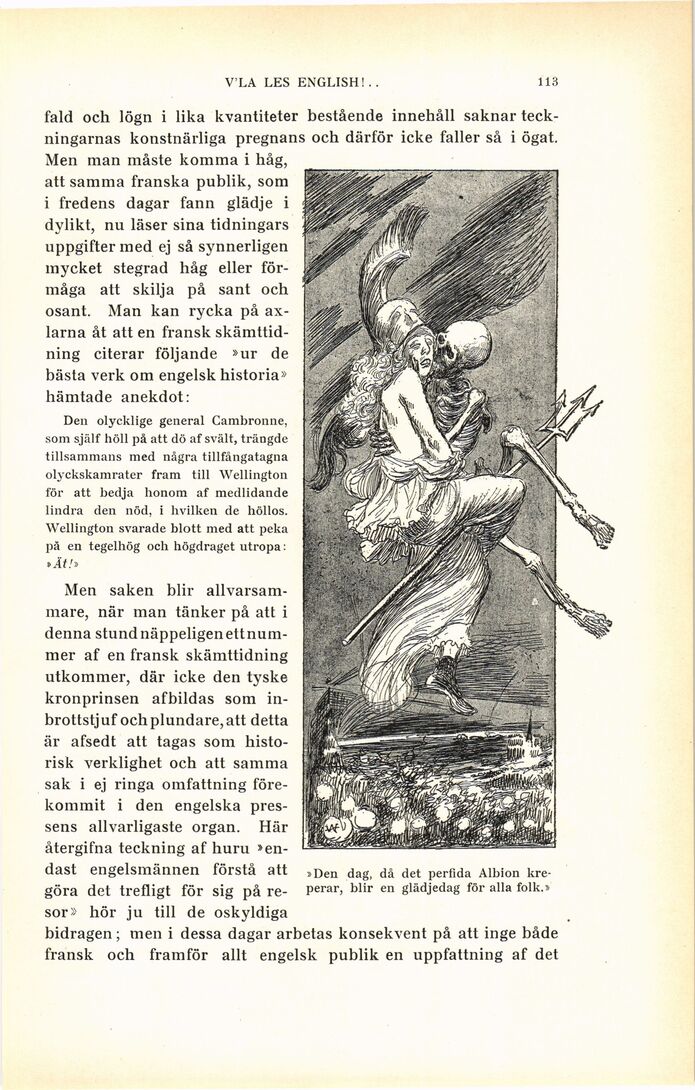 V'LA LES ENGLISH!.. 113

fald och lögn i lika kvantiteter bestående innehåll saknar teckningarnas konstnärliga pregnans och därför icke faller så i ögat. Men man måste komma i håg, att samma franska publik, som i fredens dagar fann glädje i dylikt, nu läser sina tidningars uppgifter med ej så synnerligen mycket stegrad håg eller förmåga att skilja på sant och osant. Man kan rycka på axlarna åt att en fransk skämttidning citerar följande »ur de bästa verk om engelsk historia» hämtade anekdot:

Den olycklige general Cambronne, som själf höll på att dö af svält, trängde tillsammans med några tillfångatagna olyckskamrater fram till Wellington för att bedja honom af medlidande lindra den nöd, i hvilken de höllos. Wellington svarade blott med att peka på en tegelhög och högdraget utropa: »Ät!»

Men saken blir allvarsammare, när man tänker på att i denna stund näppeligen ett nummer af en fransk skämttidning utkommer, där icke den tyske kronprinsen afbildas som inbrottstjuf och plundare, att detta är afsedt att tagas som historisk verklighet och att samma sak i ej ringa omfattning förekommit i den engelska pressens allvarligaste organ. Här återgifna teckning af huru »endast engelsmännen förstå att göra det trefligt för sig på resor» hör ju till de oskyldiga bidragen; men i dessa dagar arbetas konsekvent på att inge både fransk och framför allt engelsk publik en uppfattning af det

»Den dag, då det perfida Albion kreperar, blir en glädjedag för alla folk.»